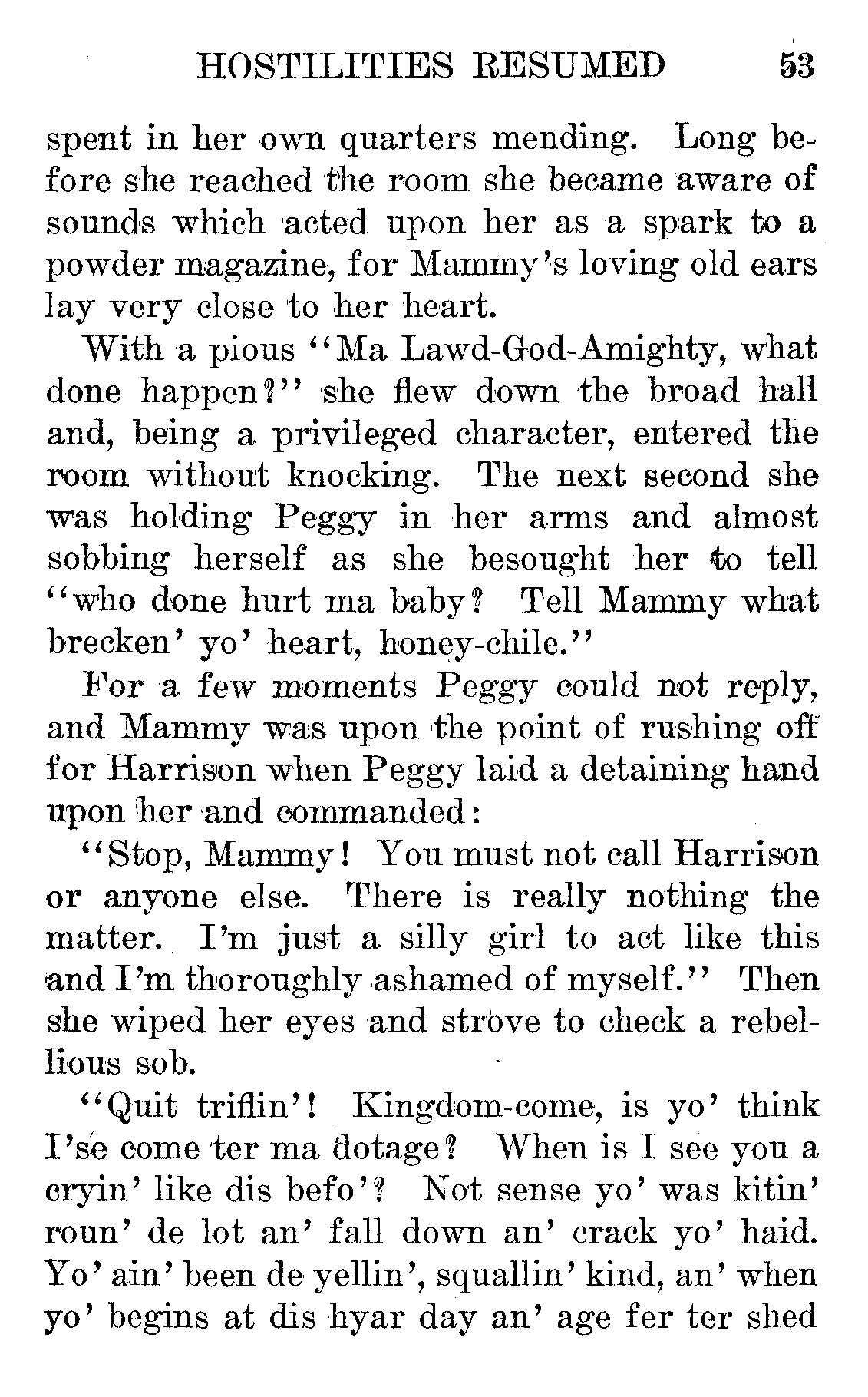 HOSTILITIES RESUMED 53

spent in her own quarters mending. Long before she reached the room she became aware of sounds which acted upon her as a spark to a powder magazine, for Mammy's loving old ears lay very close to her heart.

With a pious "Ma Lawd-God-Amighty, what done happen?" she flew down the broad hall and, being a privileged character, entered the room without knocking. The next second she was holding Peggy in her arms and almost sobbing herself as she besought her to tell "who done hurt ma baby? Tell Mammy what brecken' yo' heart, honey-chile."

For a few moments Peggy could not reply, and Mammy was upon the point of rushing off for Harrison when Peggy laid a detaining hand upon her and commanded:

"Stop, Mammy! You must not call Harrison or anyone else. There is really nothing the matter. I'm just a silly girl to act like this and I'm thoroughly ashamed of myself." Then she wiped her eyes and strove to check a rebellious sob.

"Quit triflin'! Kingdom-come, is yo' think I'se come ter ma dotage? When is I see you a cryin' like dis befo'? Not sense yo' was kitin' roun' de lot an' fall down an' crack yo' haid. Yo' ain' been de yellin', squallin' kind, an' when yo' begins at dis hyar day an' age fer ter shed